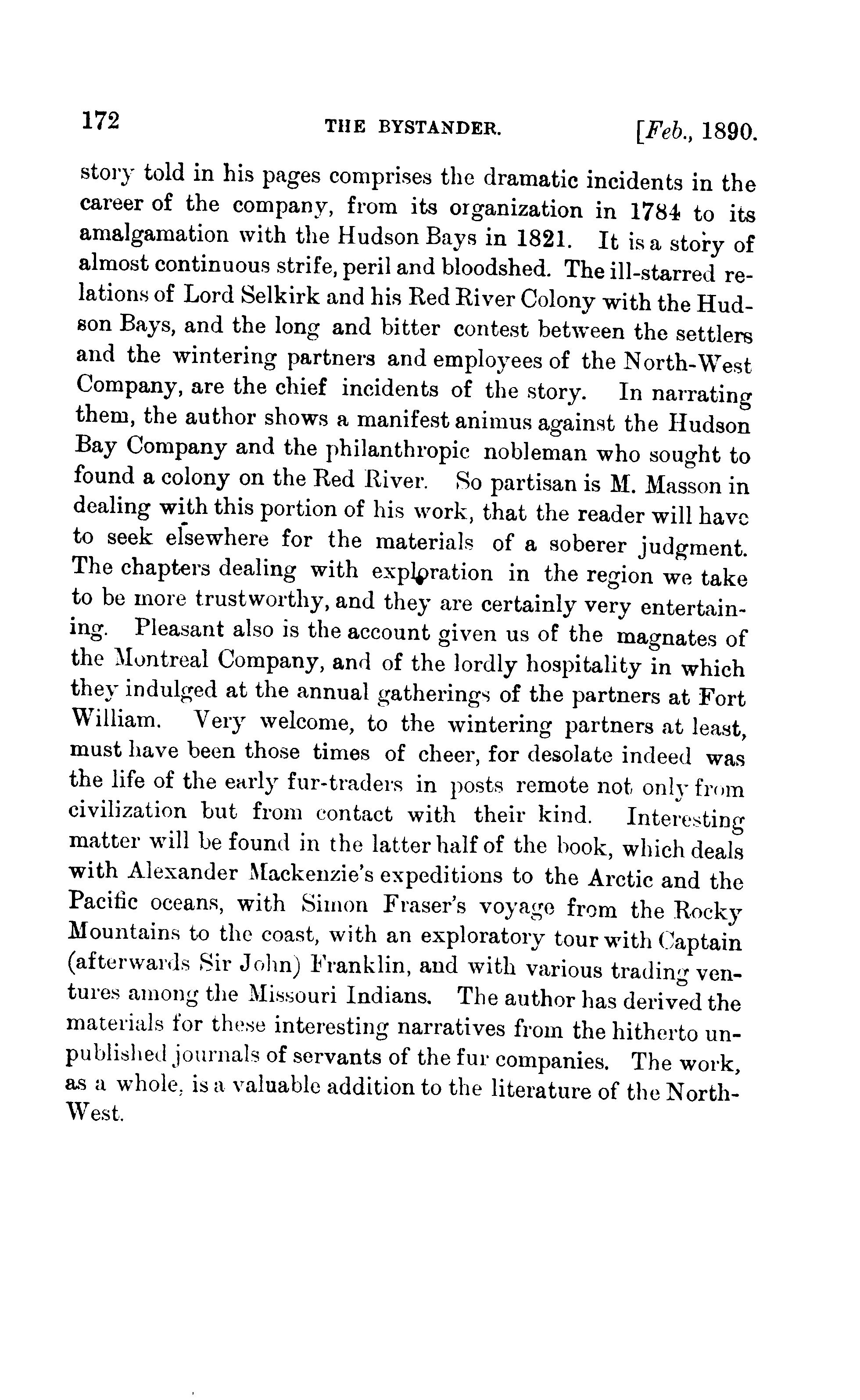 172 THE BYSTANDER. [Feb., 1890.

story told in his pages comprises the dramatic incidents in the career of the company, from its organization in 1784 to its amalgamation with the Hudson Bays in 1821. It is a story of almost continuous strife, peril and bloodshed. The ill-starred relations of Lord Selkirk and his Red River Colony with the Hudson Bays, and the long and bitter contest between the settlers and the wintering partners and employees of the North-West Company, are the chief incidents of the story. In narrating them, the author shows a manifest animus against the Hudson Bay Company and the philanthropic nobleman who sought to found a colony on the Red River. So partisan is M. Masson in dealing with this portion of his work, that the reader will have to seek elsewhere for the materials of a soberer judgment. The chapters dealing with exploration in the region we take to be more trustworthy, and they are certainly very entertaining. Pleasant also is the account given us of the magnates of the Montreal Company, and of the lordly hospitality in which they indulged at the annual gatherings of the partners at Fort William. Very welcome, to the wintering partners at least, must have been those times of cheer, for desolate indeed was the life of the early fur-traders in posts remote not only from civilization but from contact with their kind. Interesting matter will be found in the latter half of the book, which deals with Alexander Mackenzie's expeditions to the Arctic and the Pacific oceans, with Simon Fraser's voyage from the Rocky Mountains to the coast, with an exploratory tour with Captain (afterwards Sir John) Franklin, and with various trading ventures among the Missouri Indians. The author has derived the materials for these interesting narratives from the hitherto unpublished journals of servants of the fur companies. The work, as a whole, is a valuable addition to the literature of the North-West.